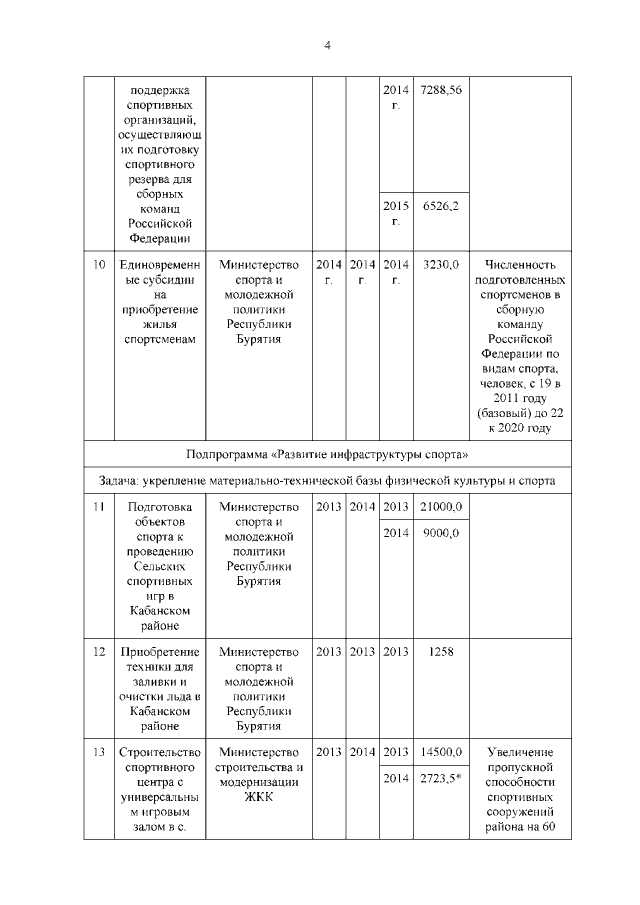 4

| | | | | | | | |
|---|---|---|---|---|---|---|---|
| | поддержка спортивных организаций, осуществляющих подготовку спортивного резерва для сборных команд Российской Федерации | | | | 2014 г. | 7288,56 | |
| | | | | | 2015 г. | 6526,2 | |
| 10 | Единовременные субсидии на приобретение жилья спортсменам | Министерство спорта и молодежной политики Республики Бурятия | 2014 г. | 2014 г. | 2014 г. | 3230,0 | Численность подготовленных спортсменов в сборную команду Российской Федерации по видам спорта, человек, с 19 в 2011 году (базовый) до 22 к 2020 году |
| Подпрограмма «Развитие инфраструктуры спорта» | | | | | | | |
| Задача: укрепление материально-технической базы физической культуры и спорта | | | | | | | |
| 11 | Подготовка объектов спорта к проведению Сельских спортивных игр в Кабанском районе | Министерство спорта и молодежной политики Республики Бурятия | 2013 | 2014 | 2013 | 21000,0 | |
| | | | | | 2014 | 9000,0 | |
| 12 | Приобретение техники для заливки и очистки льда в Кабанском районе | Министерство спорта и молодежной политики Республики Бурятия | 2013 | 2013 | 2013 | 1258 | |
| 13 | Строительство спортивного центра с универсальным игровым залом в с. | Министерство строительства и модернизации ЖКК | 2013 | 2014 | 2013 | 14500,0 | Увеличение пропускной способности спортивных сооружений района на 60 |
| | | | | | 2014 | 2723,5* | |